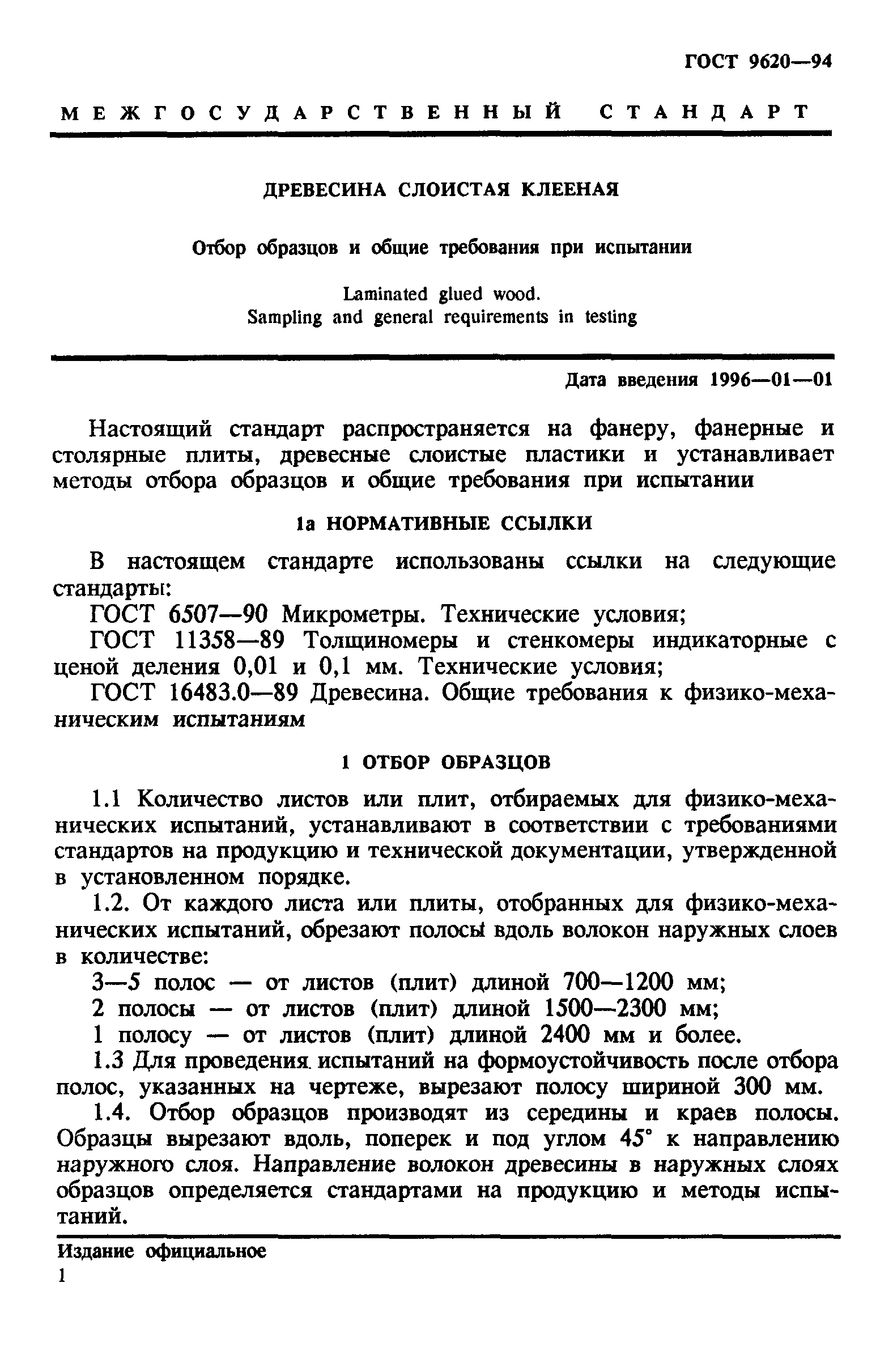 ГОСТ 9620—94

МЕЖГОСУДАРСТВЕННЫЙ СТАНДАРТ

ДРЕВЕСИНА СЛОИСТАЯ КЛЕЕНАЯ

Отбор образцов и общие требования при испытании

Laminated glued wood.
Sampling and general requirements in testing

Дата введения 1996—01—01

Настоящий стандарт распространяется на фанеру, фанерные и столярные плиты, древесные слоистые пластики и устанавливает методы отбора образцов и общие требования при испытании

1а НОРМАТИВНЫЕ ССЫЛКИ

В настоящем стандарте использованы ссылки на следующие стандарты:

ГОСТ 6507—90 Микрометры. Технические условия;

ГОСТ 11358—89 Толщиномеры и стенкомеры индикаторные с ценой деления 0,01 и 0,1 мм. Технические условия;

ГОСТ 16483.0—89 Древесина. Общие требования к физико-механическим испытаниям

1 ОТБОР ОБРАЗЦОВ

1.1 Количество листов или плит, отбираемых для физико-механических испытаний, устанавливают в соответствии с требованиями стандартов на продукцию и технической документации, утвержденной в установленном порядке.

1.2. От каждого листа или плиты, отобранных для физико-механических испытаний, обрезают полосы вдоль волокон наружных слоев в количестве:

3—5 полос — от листов (плит) длиной 700—1200 мм;

2 полосы — от листов (плит) длиной 1500—2300 мм;

1 полосу — от листов (плит) длиной 2400 мм и более.

1.3 Для проведения испытаний на формоустойчивость после отбора полос, указанных на чертеже, вырезают полосу шириной 300 мм.

1.4. Отбор образцов производят из середины и краев полосы. Образцы вырезают вдоль, поперек и под углом 45° к направлению наружного слоя. Направление волокон древесины в наружных слоях образцов определяется стандартами на продукцию и методы испытаний.

Издание официальное

1